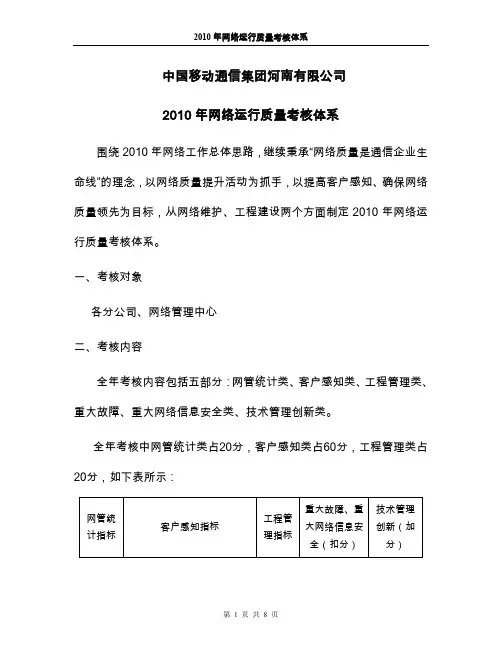 2010 年网络运行质量考核体系

中国移动通信集团河南有限公司

2010 年网络运行质量考核体系

围绕 2010 年网络工作总体思路，继续秉承“网络质量是通信企业生命线”的理念，以网络质量提升活动为抓手，以提高客户感知、确保网络质量领先为目标，从网络维护、工程建设两个方面制定 2010 年网络运行质量考核体系。

一、考核对象

各分公司、网络管理中心

二、考核内容

全年考核内容包括五部分：网管统计类、客户感知类、工程管理类、重大故障、重大网络信息安全类、技术管理创新类。

全年考核中网管统计类占20分，客户感知类占60分，工程管理类占20分，如下表所示：

| 网管统计指标 | 客户感知指标 | 工程管理指标 | 重大故障、重大网络信息安全（扣分） | 技术管理创新（加分） |
|---|---|---|---|---|

第 1 页 共 8 页